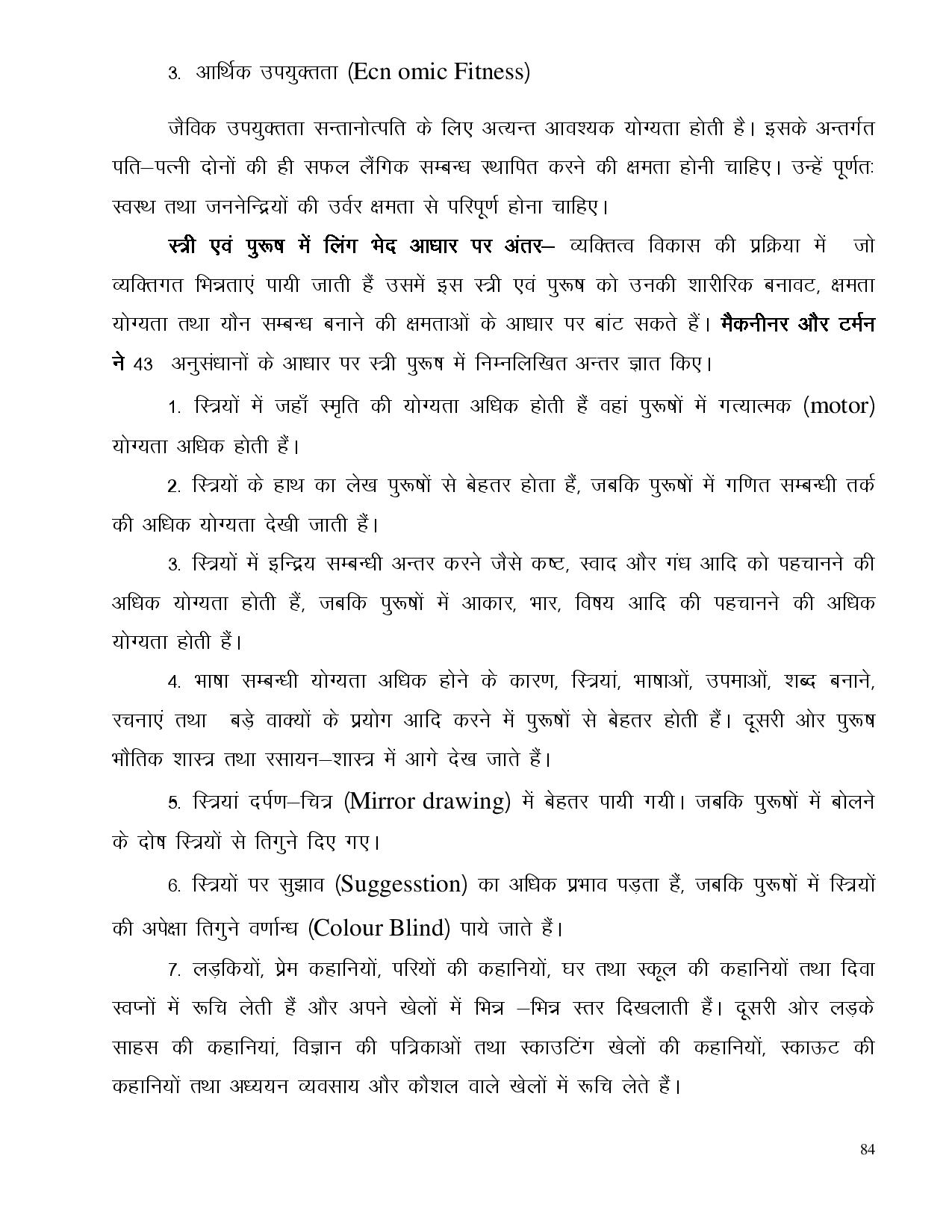 3. आर्थिक उपयुक्तता (Ecn omic Fitness)

जैविक उपयुक्तता सन्तानोत्पति के लिए अत्यन्त आवश्यक योग्यता होती है। इसके अन्तर्गत पति–पत्नी दोनों की ही सफल लैंगिक सम्बन्ध स्थापित करने की क्षमता होनी चाहिए। उन्हें पूर्णतः स्वस्थ तथा जननेन्द्रियों की उर्वर क्षमता से परिपूर्ण होना चाहिए।

स्त्री एवं पुरूष में लिंग भेद आधार पर अंतर– व्यक्तित्व विकास की प्रक्रिया में जो व्यक्तिगत भिन्नताएं पायी जाती हैं उसमें इस स्त्री एवं पुरूष को उनकी शारीरिक बनावट, क्षमता योग्यता तथा यौन सम्बन्ध बनाने की क्षमताओं के आधार पर बांट सकते हैं। मैकनीनर और टर्मन ने 43 अनुसंधानों के आधार पर स्त्री पुरूष में निम्नलिखित अन्तर ज्ञात किए।

1. स्त्रियों में जहाँ स्मृति की योग्यता अधिक होती हैं वहां पुरूषों में गत्यात्मक (motor) योग्यता अधिक होती हैं।

2. स्त्रियों के हाथ का लेख पुरूषों से बेहतर होता हैं, जबकि पुरूषों में गणित सम्बन्धी तर्क की अधिक योग्यता देखी जाती हैं।

3. स्त्रियों में इन्द्रिय सम्बन्धी अन्तर करने जैसे कष्ट, स्वाद और गंध आदि को पहचानने की अधिक योग्यता होती हैं, जबकि पुरूषों में आकार, भार, विषय आदि की पहचानने की अधिक योग्यता होती हैं।

4. भाषा सम्बन्धी योग्यता अधिक होने के कारण, स्त्रियां, भाषाओं, उपमाओं, शब्द बनाने, रचनाएं तथा बड़े वाक्यों के प्रयोग आदि करने में पुरूषों से बेहतर होती हैं। दूसरी ओर पुरूष भौतिक शास्त्र तथा रसायन–शास्त्र में आगे देख जाते हैं।

5. स्त्रियां दर्पण–चित्र (Mirror drawing) में बेहतर पायी गयी। जबकि पुरूषों में बोलने के दोष स्त्रियों से तिगुने दिए गए।

6. स्त्रियों पर सुझाव (Suggesstion) का अधिक प्रभाव पड़ता हैं, जबकि पुरूषों में स्त्रियों की अपेक्षा तिगुने वर्णान्ध (Colour Blind) पाये जाते हैं।

7. लड़कियों, प्रेम कहानियों, परियों की कहानियों, घर तथा स्कूल की कहानियों तथा दिवा स्वप्नों में रूचि लेती हैं और अपने खेलों में भिन्न –भिन्न स्तर दिखलाती हैं। दूसरी ओर लड़के साहस की कहानियां, विज्ञान की पत्रिकाओं तथा स्काउटिंग खेलों की कहानियों, स्काऊट की कहानियों तथा अध्ययन व्यवसाय और कौशल वाले खेलों में रूचि लेते हैं।

84